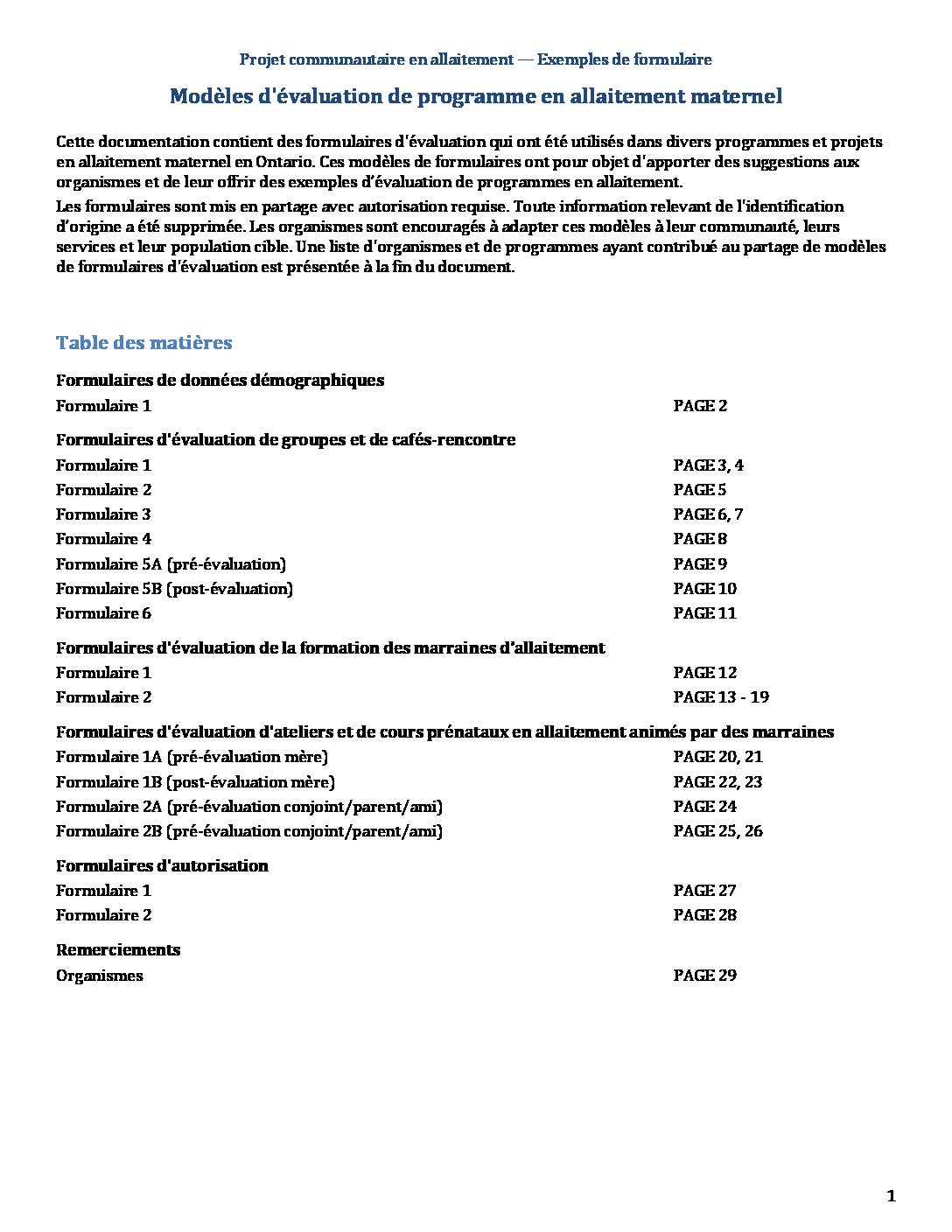 Projet communautaire en allaitement — Exemples de formulaire

Modèles d'évaluation de programme en allaitement maternel

Cette documentation contient des formulaires d'évaluation qui ont été utilisés dans divers programmes et projets en allaitement maternel en Ontario. Ces modèles de formulaires ont pour objet d'apporter des suggestions aux organismes et de leur offrir des exemples d'évaluation de programmes en allaitement.

Les formulaires sont mis en partage avec autorisation requise. Toute information relevant de l'identification d'origine a été supprimée. Les organismes sont encouragés à adapter ces modèles à leur communauté, leurs services et leur population cible. Une liste d'organismes et de programmes ayant contribué au partage de modèles de formulaires d'évaluation est présentée à la fin du document.

Table des matières

Formulaires de données démographiques
Formulaire 1 PAGE 2

Formulaires d'évaluation de groupes et de cafés-rencontre
Formulaire 1 PAGE 3, 4
Formulaire 2 PAGE 5
Formulaire 3 PAGE 6, 7
Formulaire 4 PAGE 8
Formulaire 5A (pré-évaluation) PAGE 9
Formulaire 5B (post-évaluation) PAGE 10
Formulaire 6 PAGE 11

Formulaires d'évaluation de la formation des marraines d'allaitement
Formulaire 1 PAGE 12
Formulaire 2 PAGE 13 - 19

Formulaires d'évaluation d'ateliers et de cours prénataux en allaitement animés par des marraines
Formulaire 1A (pré-évaluation mère) PAGE 20, 21
Formulaire 1B (post-évaluation mère) PAGE 22, 23
Formulaire 2A (pré-évaluation conjoint/parent/ami) PAGE 24
Formulaire 2B (pré-évaluation conjoint/parent/ami) PAGE 25, 26

Formulaires d'autorisation
Formulaire 1 PAGE 27
Formulaire 2 PAGE 28

Remerciements
Organismes PAGE 29

1